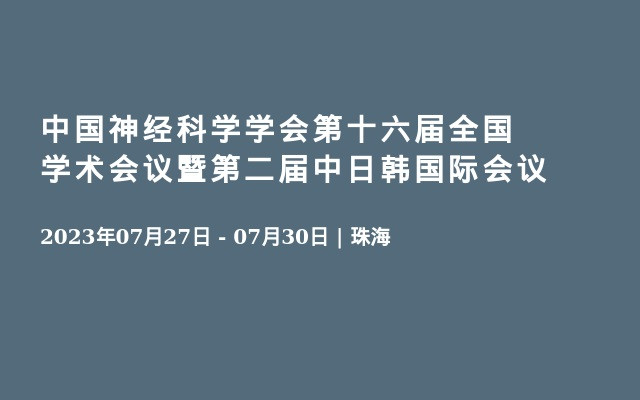 中国神经科学学会第十六届全国学术会议暨第二届中日韩国际会议

2023年07月27日 - 07月30日 | 珠海